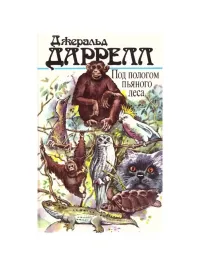 Джеральд
ДАРРЕЛЛ

Под пологом
пьяного
леса